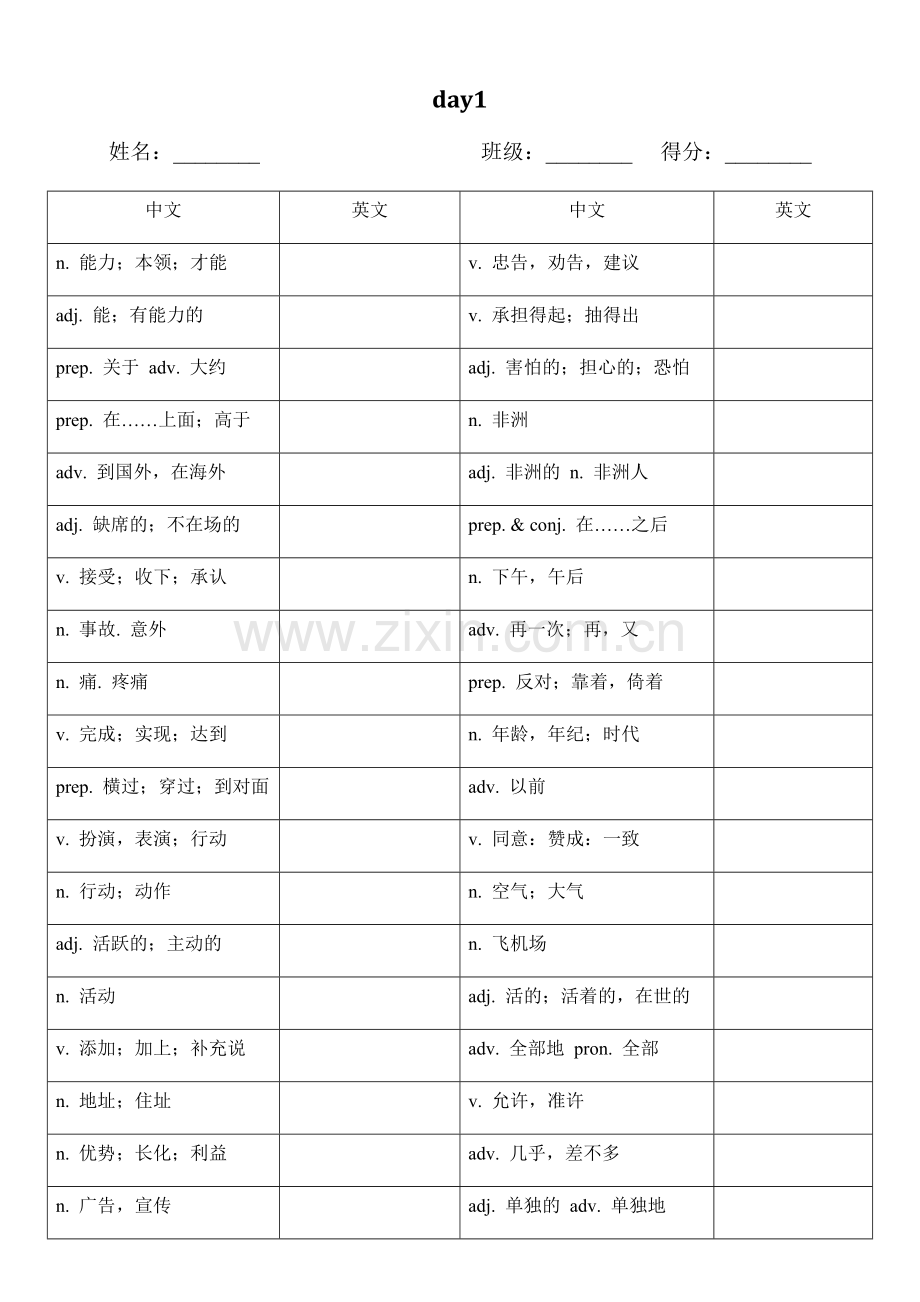 day1

姓名：________ 班级：________ 得分：________

| 中文 | 英文 | 中文 | 英文 |
|---|---|---|---|
| n. 能力；本领；才能 | | v. 忠告，劝告，建议 | |
| adj. 能；有能力的 | | v. 承担得起；抽得出 | |
| prep. 关于 adv. 大约 | | adj. 害怕的；担心的；恐怕 | |
| prep. 在……上面；高于 | | n. 非洲 | |
| adv. 到国外，在海外 | | adj. 非洲的 n. 非洲人 | |
| adj. 缺席的；不在场的 | | prep. & conj. 在……之后 | |
| v. 接受；收下；承认 | | n. 下午，午后 | |
| n. 事故. 意外 | | adv. 再一次；再，又 | |
| n. 痛. 疼痛 | | prep. 反对；靠着，倚着 | |
| v. 完成；实现；达到 | | n. 年龄，年纪；时代 | |
| prep. 横过；穿过；到对面 | | adv. 以前 | |
| v. 扮演，表演；行动 | | v. 同意：赞成：一致 | |
| n. 行动；动作 | | n. 空气；大气 | |
| adj. 活跃的；主动的 | | n. 飞机场 | |
| n. 活动 | | adj. 活的；活着的，在世的 | |
| v. 添加；加上；补充说 | | adv. 全部地 pron. 全部 | |
| n. 地址；住址 | | v. 允许，准许 | |
| n. 优势；长化；利益 | | adv. 几乎，差不多 | |
| n. 广告，宣传 | | adj. 单独的 adv. 单独地 | |

www.zixin.com.cn